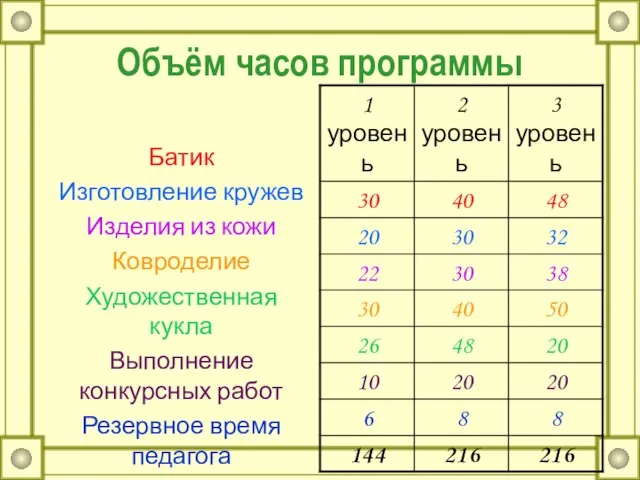 Объём часов программы

Батик
Изготовление кружев
Изделия из кожи
Ковроделие
Художественная кукла
Выполнение конкурсных работ
Резервное время педагога

| 1 уровень | 2 уровень | 3 уровень |
|---|---|---|
| 30 | 40 | 48 |
| 20 | 30 | 32 |
| 22 | 30 | 38 |
| 30 | 40 | 50 |
| 26 | 48 | 20 |
| 10 | 20 | 20 |
| 6 | 8 | 8 |
| 144 | 216 | 216 |